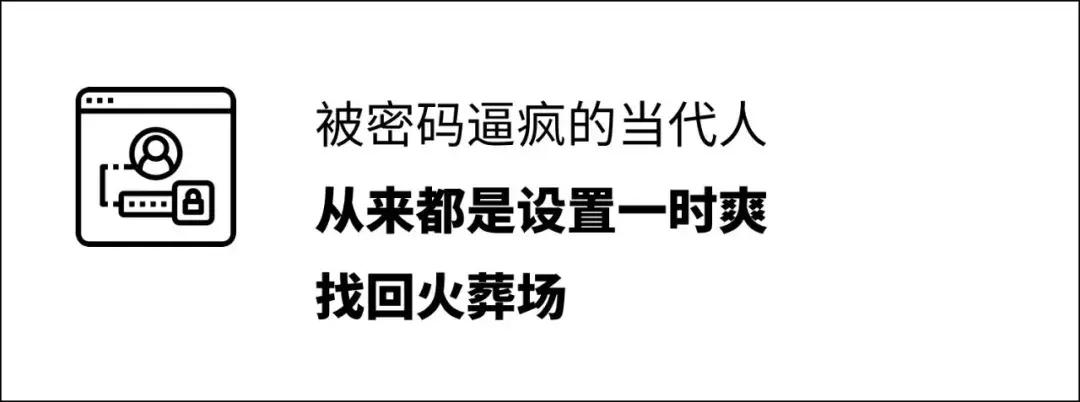 被密码逼疯的当代人

从来都是设置一时爽

找回火葬场